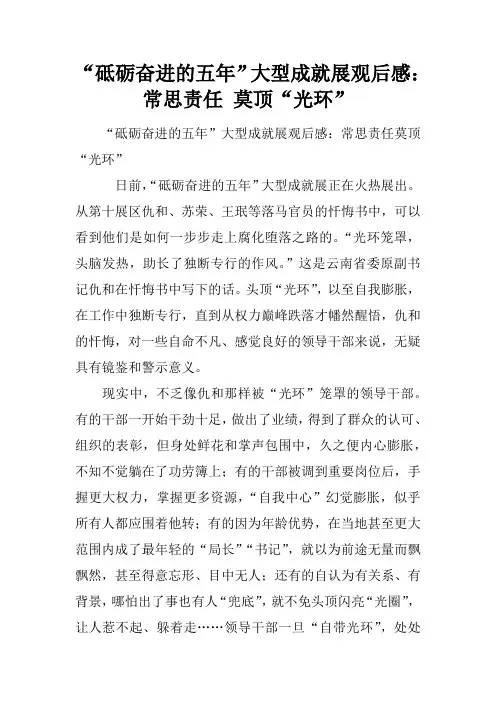 “砥砺奋进的五年”大型成就展观后感：常思责任 莫顶“光环”

“砥砺奋进的五年”大型成就展观后感：常思责任莫顶“光环”

日前，“砥砺奋进的五年”大型成就展正在火热展出。从第十展区仇和、苏荣、王珉等落马官员的忏悔书中，可以看到他们是如何一步步走上腐化堕落之路的。“光环笼罩，头脑发热，助长了独断专行的作风。”这是云南省委原副书记仇和在忏悔书中写下的话。头顶“光环”，以至自我膨胀，在工作中独断专行，直到从权力巅峰跌落才幡然醒悟，仇和的忏悔，对一些自命不凡、感觉良好的领导干部来说，无疑具有镜鉴和警示意义。

现实中，不乏像仇和那样被“光环”笼罩的领导干部。有的干部一开始干劲十足，做出了业绩，得到了群众的认可、组织的表彰，但身处鲜花和掌声包围中，久之便内心膨胀，不知不觉躺在了功劳簿上；有的干部被调到重要岗位后，手握更大权力，掌握更多资源，“自我中心”幻觉膨胀，似乎所有人都应围着他转；有的因为年龄优势，在当地甚至更大范围内成了最年轻的“局长”“书记”，就以为前途无量而飘飘然，甚至得意忘形、目中无人；还有的自认为有关系、有背景，哪怕出了事也有人“兜底”，就不免头顶闪亮“光圈”，让人惹不起、躲着走……领导干部一旦“自带光环”，处处